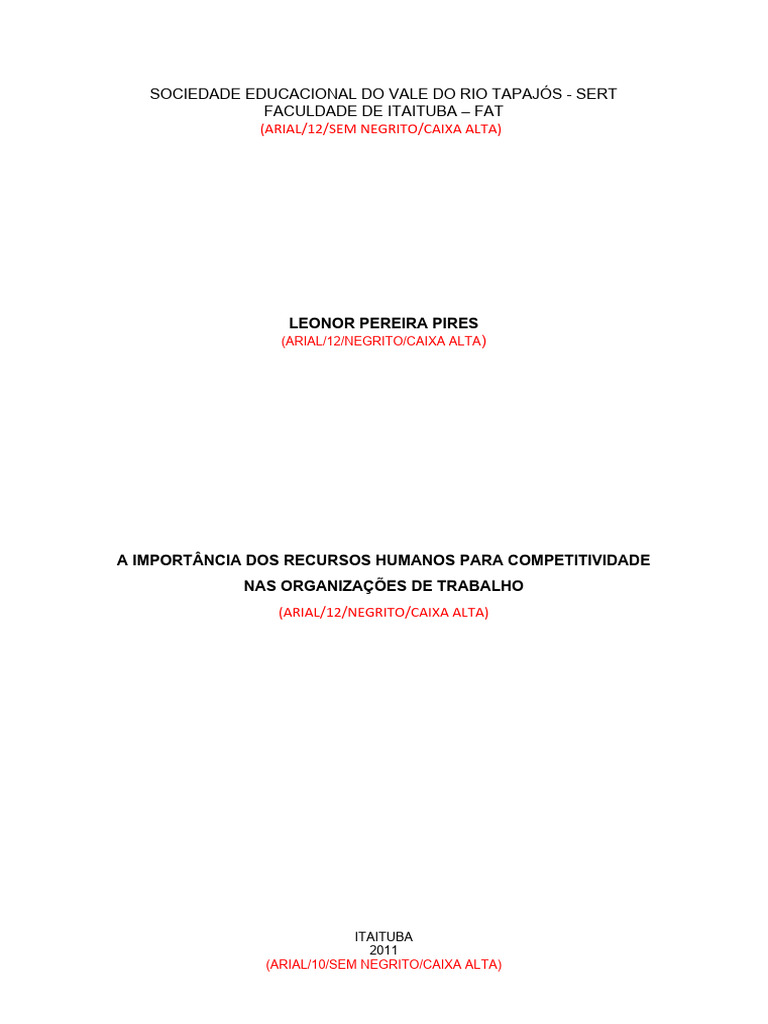 SOCIEDADE EDUCACIONAL DO VALE DO RIO TAPAJÓS - SERT
FACULDADE DE ITAITUBA – FAT
(ARIAL/12/SEM NEGRITO/CAIXA ALTA)

LEONOR PEREIRA PIRES
(ARIAL/12/NEGRITO/CAIXA ALTA)

A IMPORTÂNCIA DOS RECURSOS HUMANOS PARA COMPETITIVIDADE NAS ORGANIZAÇÕES DE TRABALHO
(ARIAL/12/NEGRITO/CAIXA ALTA)

ITAITUBA
2011
(ARIAL/10/SEM NEGRITO/CAIXA ALTA)